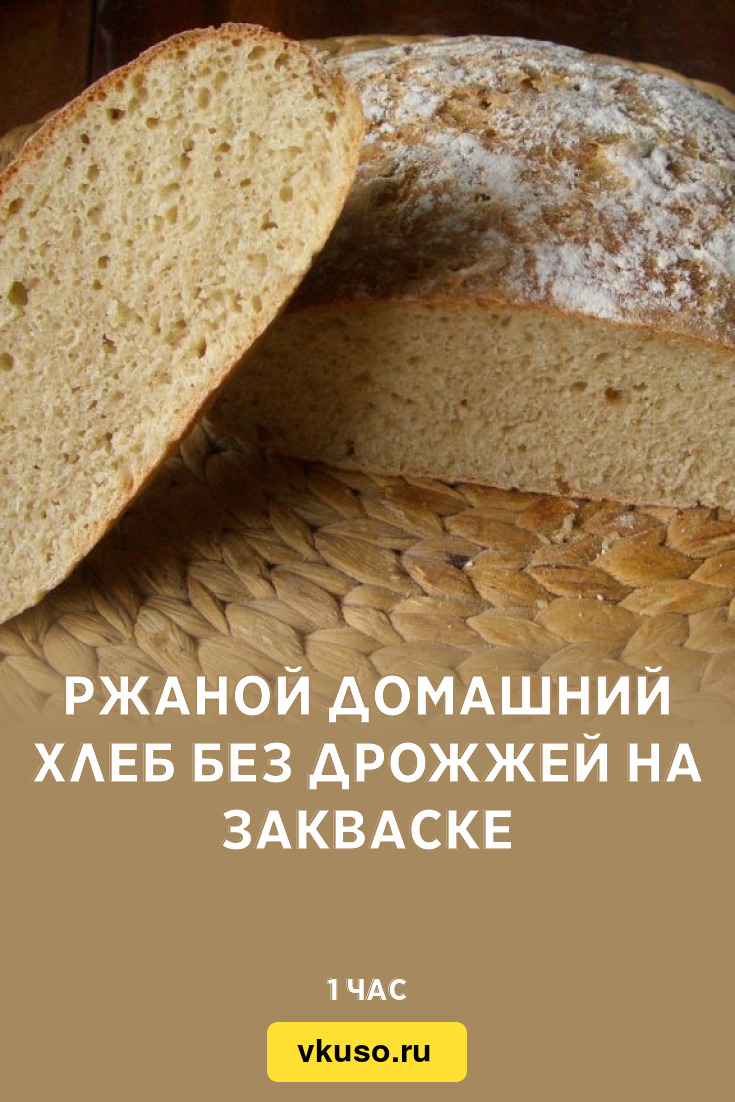 РЖАНОЙ ДОМАШНИЙ ХЛЕБ БЕЗ ДРОЖЖЕЙ НА ЗАКВАСКЕ

1 ЧАС

vkuso.ru